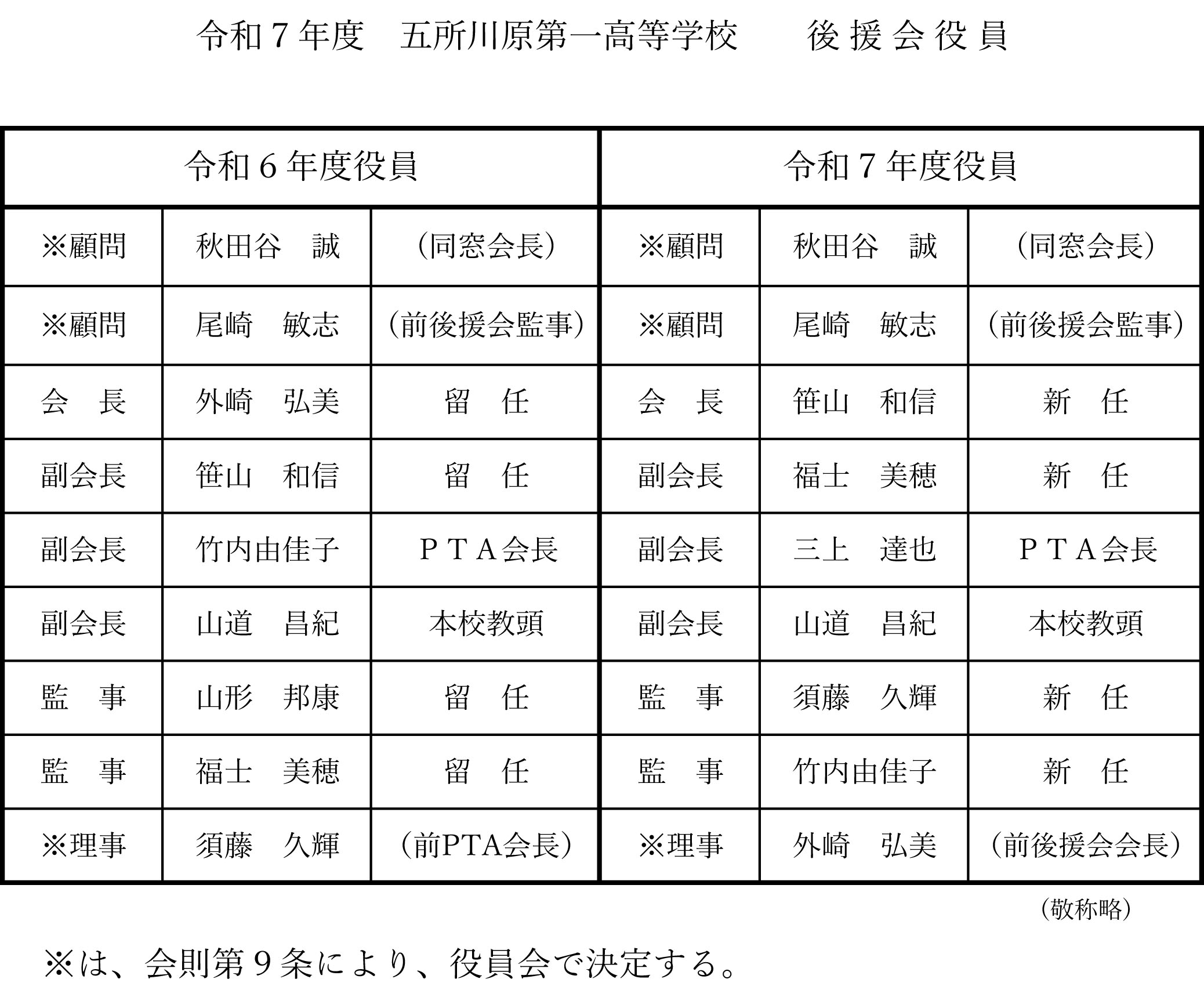 令和７年度　五所川原第一高等学校　　後援会役員

| 令和６年度役員 | | | 令和７年度役員 | | |
|---|---|---|---|---|---|
| ※顧問 | 秋田谷　誠 | （同窓会長） | ※顧問 | 秋田谷　誠 | （同窓会長） |
| ※顧問 | 尾崎　敏志 | （前後援会監事） | ※顧問 | 尾崎　敏志 | （前後援会監事） |
| 会　長 | 外崎　弘美 | 留　任 | 会　長 | 笹山　和信 | 新　任 |
| 副会長 | 笹山　和信 | 留　任 | 副会長 | 福士　美穂 | 新　任 |
| 副会長 | 竹内由佳子 | ＰＴＡ会長 | 副会長 | 三上　達也 | ＰＴＡ会長 |
| 副会長 | 山道　昌紀 | 本校教頭 | 副会長 | 山道　昌紀 | 本校教頭 |
| 監　事 | 山形　邦康 | 留　任 | 監　事 | 須藤　久輝 | 新　任 |
| 監　事 | 福士　美穂 | 留　任 | 監　事 | 竹内由佳子 | 新　任 |
| ※理事 | 須藤　久輝 | （前PTA会長） | ※理事 | 外崎　弘美 | （前後援会会長） |

（敬称略）

※は、会則第９条により、役員会で決定する。